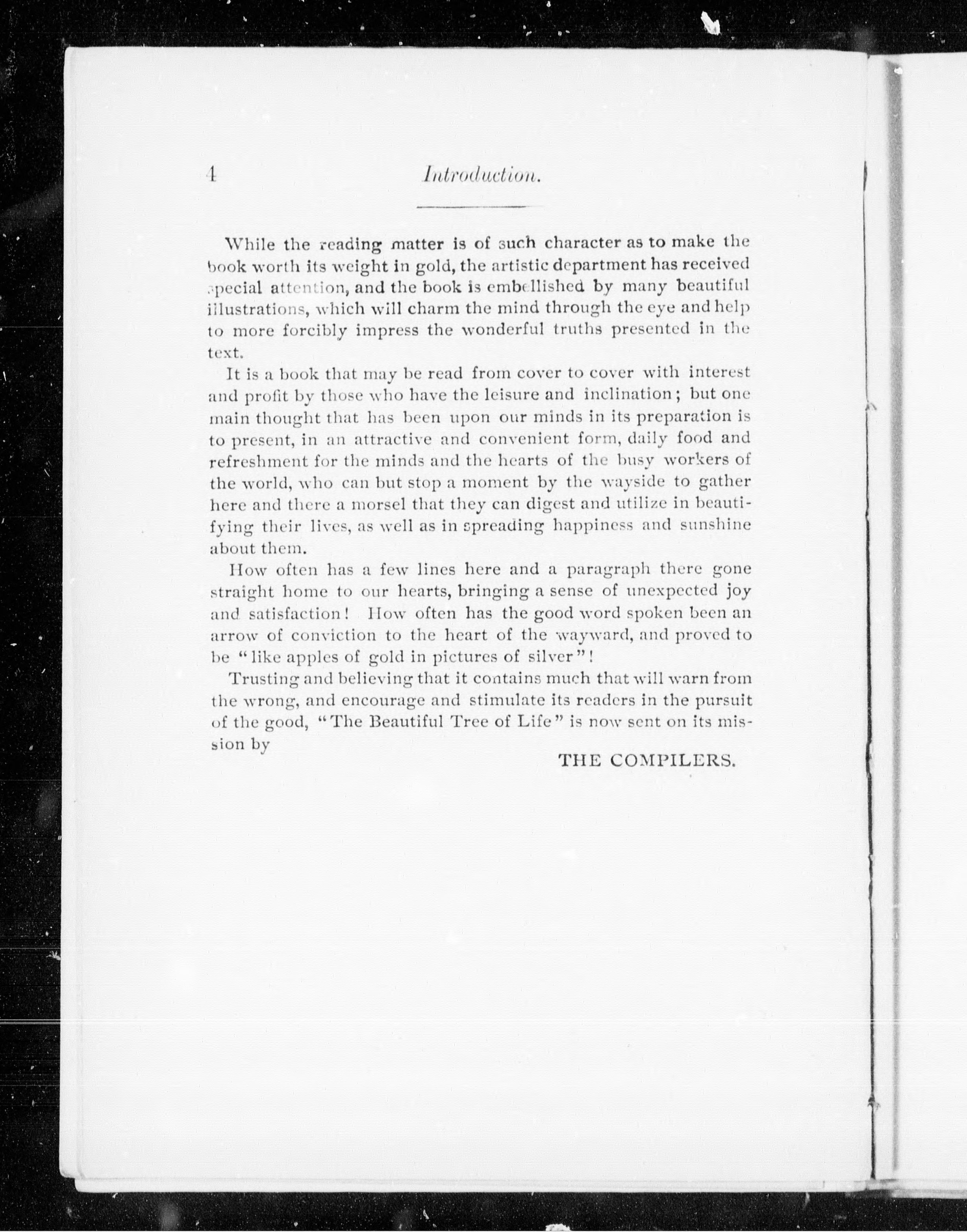 4 Introduction.

While the reading matter is of such character as to make the book worth its weight in gold, the artistic department has received special attention, and the book is embellished by many beautiful illustrations, which will charm the mind through the eye and help to more forcibly impress the wonderful truths presented in the text.

It is a book that may be read from cover to cover with interest and profit by those who have the leisure and inclination; but one main thought that has been upon our minds in its preparation is to present, in an attractive and convenient form, daily food and refreshment for the minds and the hearts of the busy workers of the world, who can but stop a moment by the wayside to gather here and there a morsel that they can digest and utilize in beautifying their lives, as well as in spreading happiness and sunshine about them.

How often has a few lines here and a paragraph there gone straight home to our hearts, bringing a sense of unexpected joy and satisfaction! How often has the good word spoken been an arrow of conviction to the heart of the wayward, and proved to be "like apples of gold in pictures of silver"!

Trusting and believing that it contains much that will warn from the wrong, and encourage and stimulate its readers in the pursuit of the good, "The Beautiful Tree of Life" is now sent on its mission by

THE COMPILERS.